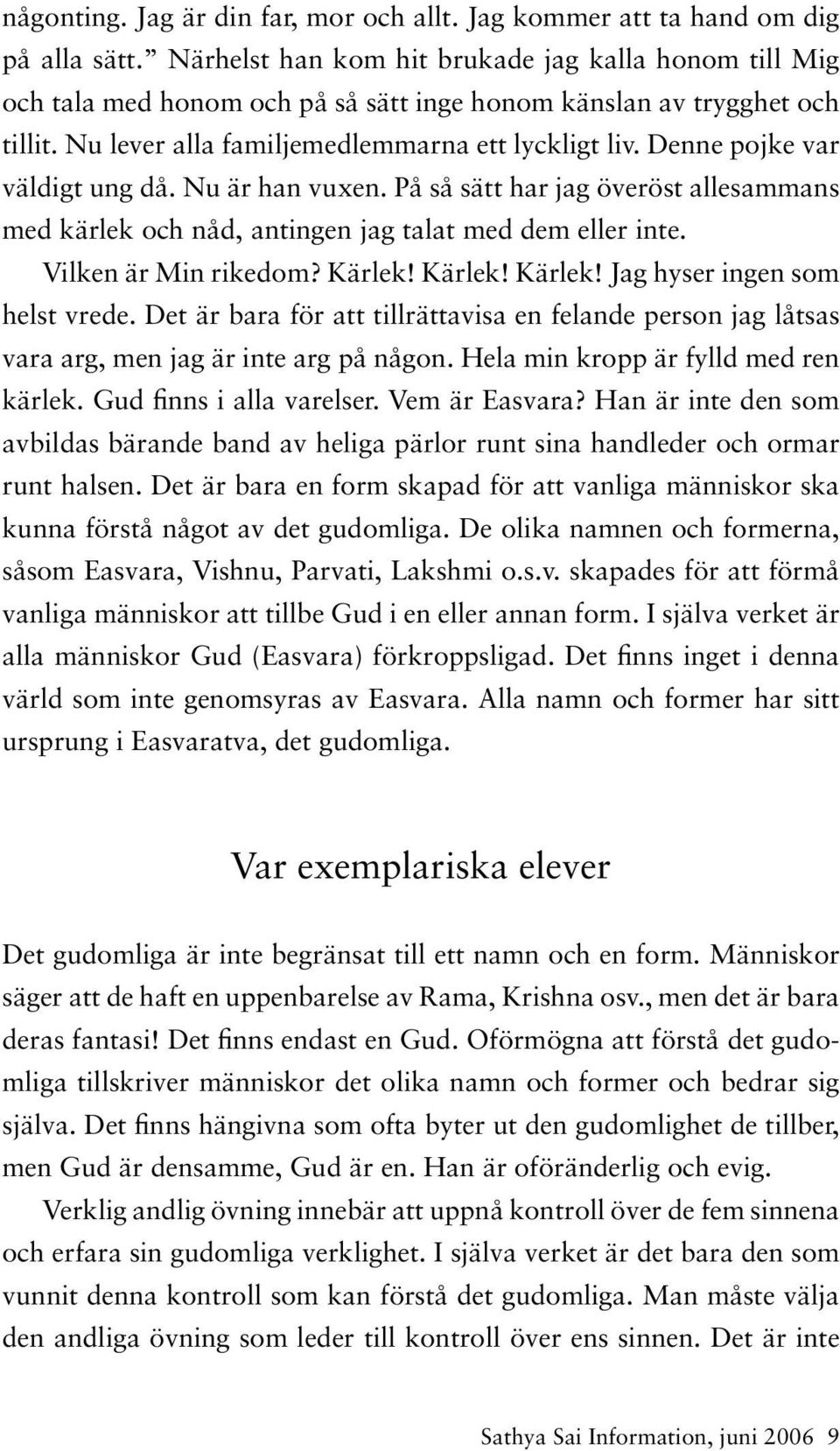 någonting. Jag är din far, mor och allt. Jag kommer att ta hand om dig på alla sätt.” Närhelst han kom hit brukade jag kalla honom till Mig och tala med honom och på så sätt inge honom känslan av trygghet och tillit. Nu lever alla familjemedlemmarna ett lyckligt liv. Denne pojke var väldigt ung då. Nu är han vuxen. På så sätt har jag överöst allesammans med kärlek och nåd, antingen jag talat med dem eller inte.

Vilken är Min rikedom? Kärlek! Kärlek! Kärlek! Jag hyser ingen som helst vrede. Det är bara för att tillrättavisa en felande person jag låtsas vara arg, men jag är inte arg på någon. Hela min kropp är fylld med ren kärlek. Gud finns i alla varelser. Vem är Easvara? Han är inte den som avbildas bärande band av heliga pärlor runt sina handleder och ormar runt halsen. Det är bara en form skapad för att vanliga människor ska kunna förstå något av det gudomliga. De olika namnen och formerna, såsom Easvara, Vishnu, Parvati, Lakshmi o.s.v. skapades för att förmå vanliga människor att tillbe Gud i en eller annan form. I själva verket är alla människor Gud (Easvara) förkroppsligad. Det finns inget i denna värld som inte genomsyras av Easvara. Alla namn och former har sitt ursprung i Easvaratva, det gudomliga.

Var exemplariska elever

Det gudomliga är inte begränsat till ett namn och en form. Människor säger att de haft en uppenbarelse av Rama, Krishna osv., men det är bara deras fantasi! Det finns endast en Gud. Oförmögna att förstå det gudomliga tillskriver människor det olika namn och former och bedrar sig själva. Det finns hängivna som ofta byter ut den gudomlighet de tillber, men Gud är densamme, Gud är en. Han är oföränderlig och evig.

Verklig andlig övning innebär att uppnå kontroll över de fem sinnena och erfara sin gudomliga verklighet. I själva verket är det bara den som vunnit denna kontroll som kan förstå det gudomliga. Man måste välja den andliga övning som leder till kontroll över ens sinnen. Det är inte

Sathya Sai Information, juni 2006 9